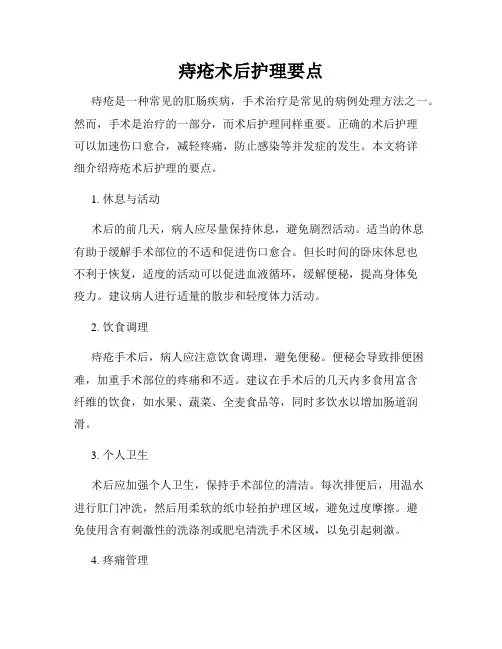 痔疮术后护理要点

痔疮是一种常见的肛肠疾病，手术治疗是常见的病例处理方法之一。然而，手术是治疗的一部分，而术后护理同样重要。正确的术后护理可以加速伤口愈合，减轻疼痛，防止感染等并发症的发生。本文将详细介绍痔疮术后护理的要点。

1. 休息与活动

术后的前几天，病人应尽量保持休息，避免剧烈活动。适当的休息有助于缓解手术部位的不适和促进伤口愈合。但长时间的卧床休息也不利于恢复，适度的活动可以促进血液循环，缓解便秘，提高身体免疫力。建议病人进行适量的散步和轻度体力活动。

2. 饮食调理

痔疮手术后，病人应注意饮食调理，避免便秘。便秘会导致排便困难，加重手术部位的疼痛和不适。建议在手术后的几天内多食用富含纤维的饮食，如水果、蔬菜、全麦食品等，同时多饮水以增加肠道润滑。

3. 个人卫生

术后应加强个人卫生，保持手术部位的清洁。每次排便后，用温水进行肛门冲洗，然后用柔软的纸巾轻拍护理区域，避免过度摩擦。避免使用含有刺激性的洗涤剂或肥皂清洗手术区域，以免引起刺激。

4. 疼痛管理